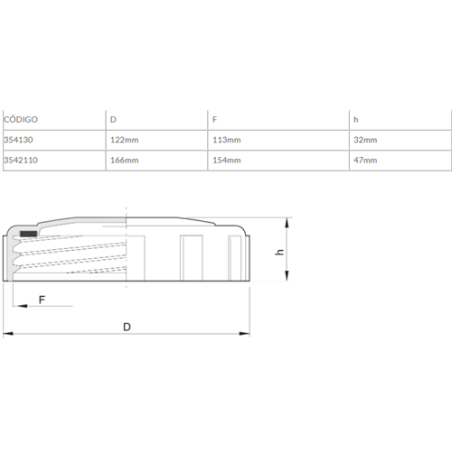 | CÓDIGO | D | F | h |
|---|---|---|---|
| 354130 | 122mm | 113mm | 32mm |
| 3542110 | 166mm | 154mm | 47mm |

h

F

D